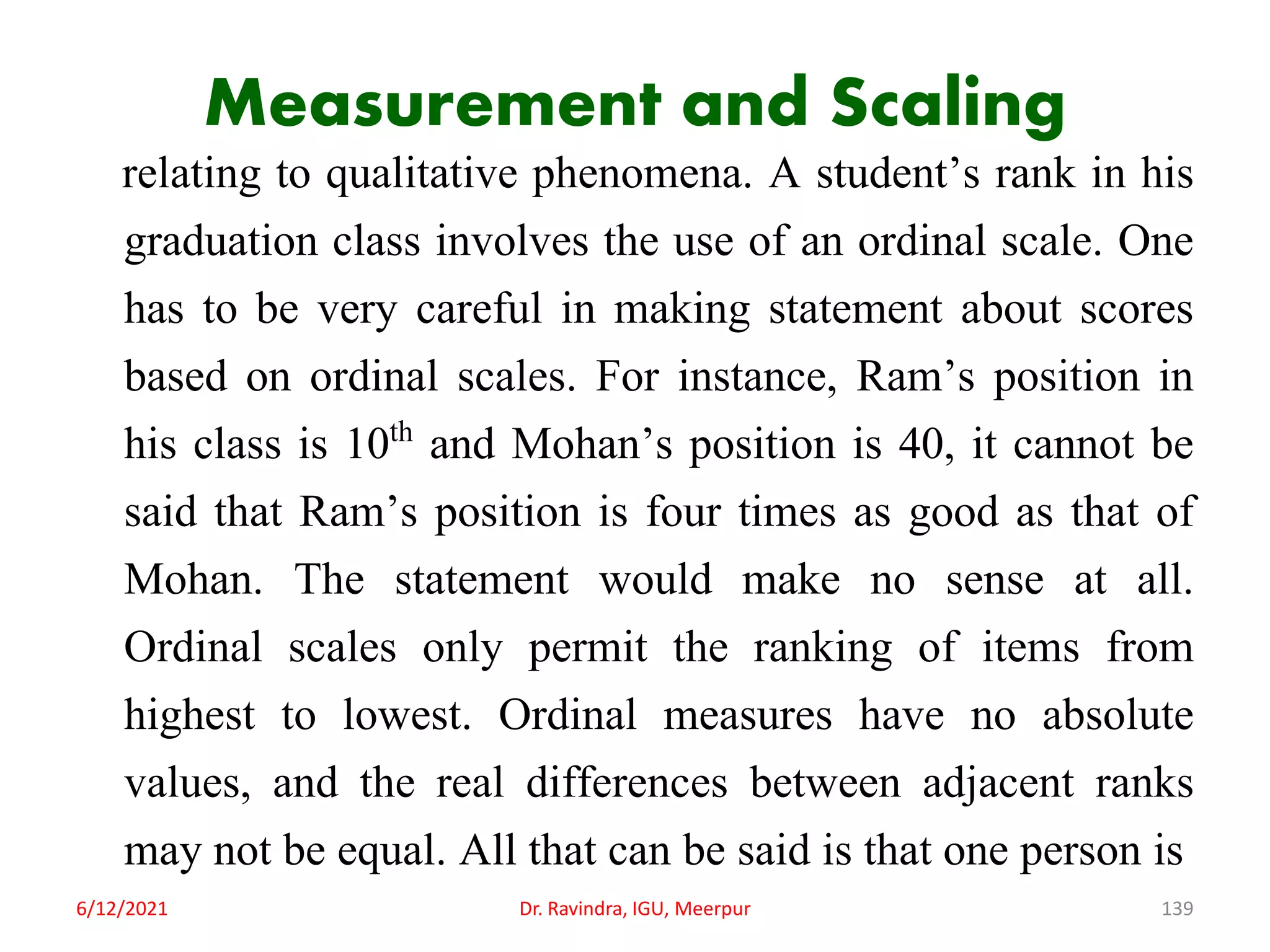 Measurement and Scaling

relating to qualitative phenomena. A student’s rank in his graduation class involves the use of an ordinal scale. One has to be very careful in making statement about scores based on ordinal scales. For instance, Ram’s position in his class is 10$^{th}$ and Mohan’s position is 40, it cannot be said that Ram’s position is four times as good as that of Mohan. The statement would make no sense at all. Ordinal scales only permit the ranking of items from highest to lowest. Ordinal measures have no absolute values, and the real differences between adjacent ranks may not be equal. All that can be said is that one person is

6/12/2021

Dr. Ravindra, IGU, Meerpur

139